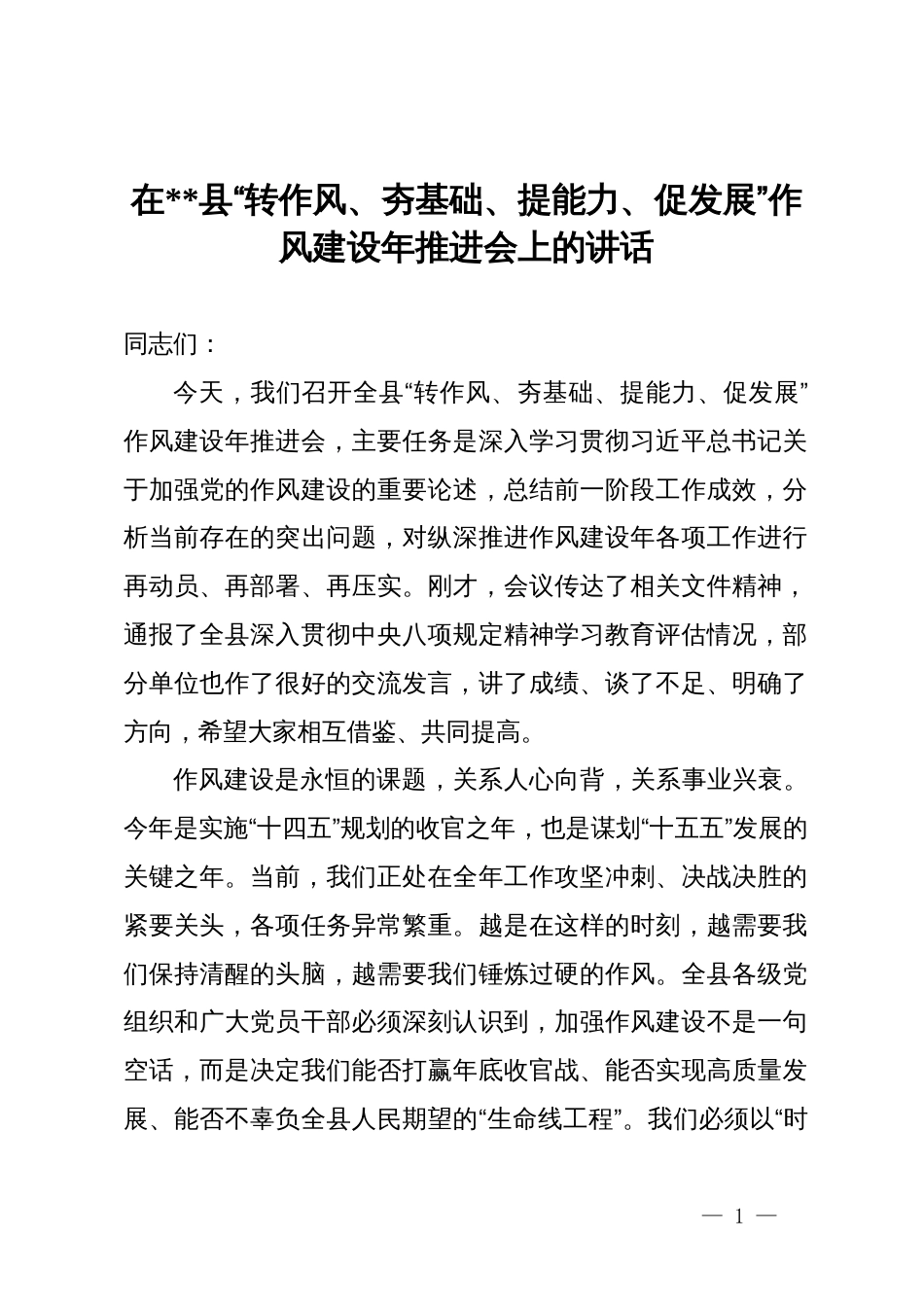 在**县“转作风、夯基础、提能力、促发展”作风建设年推进会上的讲话

同志们：

今天，我们召开全县“转作风、夯基础、提能力、促发展”作风建设年推进会，主要任务是深入学习贯彻习近平总书记关于加强党的作风建设的重要论述，总结前一阶段工作成效，分析当前存在的突出问题，对纵深推进作风建设年各项工作进行再动员、再部署、再压实。刚才，会议传达了相关文件精神，通报了全县深入贯彻中央八项规定精神学习教育评估情况，部分单位也作了很好的交流发言，讲了成绩、谈了不足、明确了方向，希望大家相互借鉴、共同提高。

作风建设是永恒的课题，关系人心向背，关系事业兴衰。今年是实施“十四五”规划的收官之年，也是谋划“十五五”发展的关键之年。当前，我们正处在全年工作攻坚冲刺、决战决胜的紧要关头，各项任务异常繁重。越是在这样的时刻，越需要我们保持清醒的头脑，越需要我们锤炼过硬的作风。全县各级党组织和广大党员干部必须深刻认识到，加强作风建设不是一句空话，而是决定我们能否打赢年底收官战、能否实现高质量发展、能否不辜负全县人民期望的“生命线工程”。我们必须以“时

— 1 —